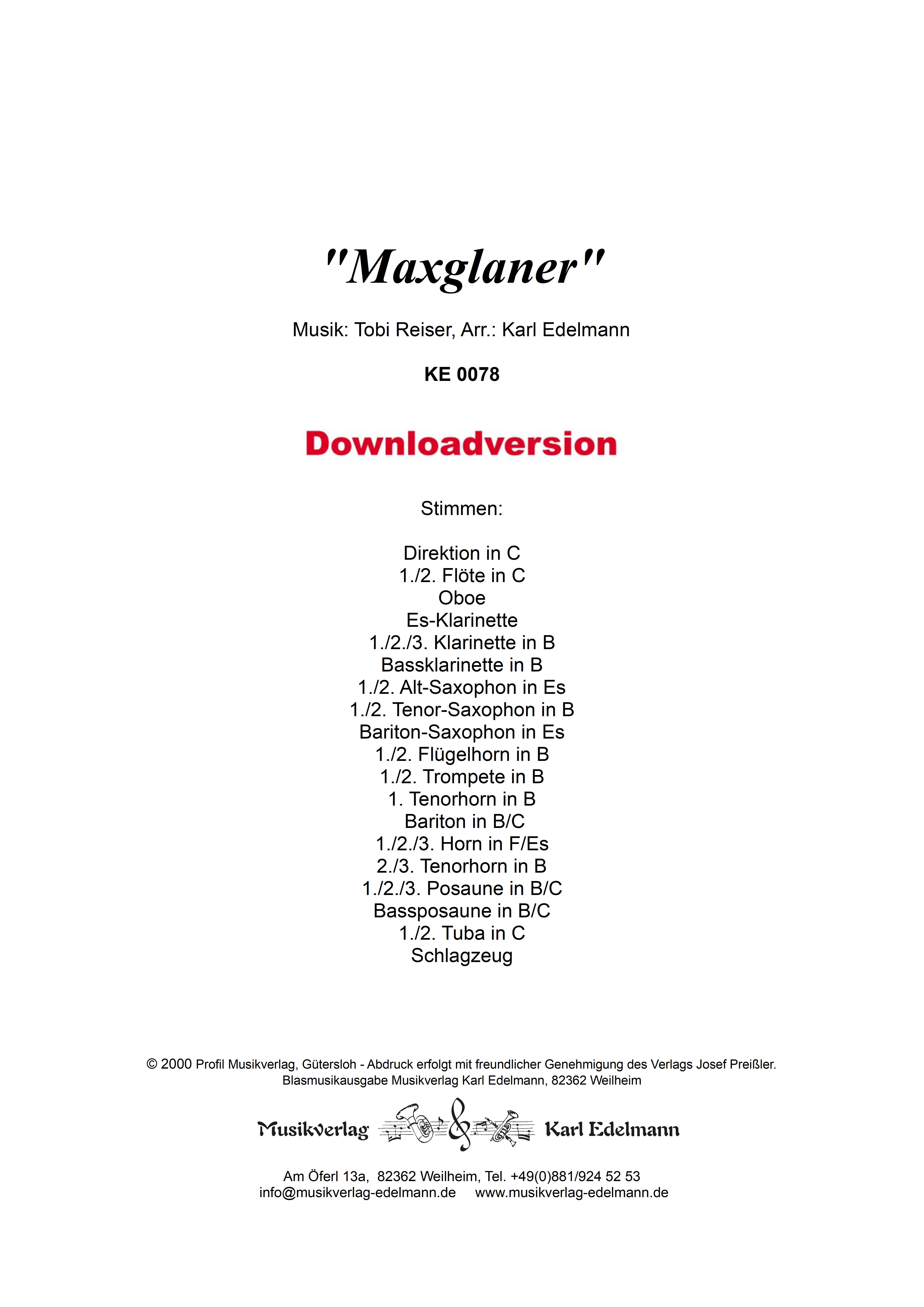 "Maxglaner"

Musik: Tobi Reiser, Arr.: Karl Edelmann

KE 0078

Downloadversion

Stimmen:

Direktion in C
1./2. Flöte in C
Oboe
Es-Klarinette
1./2./3. Klarinette in B
Bassklarinette in B
1./2. Alt-Saxophon in Es
1./2. Tenor-Saxophon in B
Bariton-Saxophon in Es
1./2. Flügelhorn in B
1./2. Trompete in B
1. Tenorhorn in B
Bariton in B/C
1./2./3. Horn in F/Es
2./3. Tenorhorn in B
1./2./3. Posaune in B/C
Bassposaune in B/C
1./2. Tuba in C
Schlagzeug

© 2000 Profil Musikverlag, Gütersloh - Abdruck erfolgt mit freundlicher Genehmigung des Verlags Josef Preißler.
Blasmusikausgabe Musikverlag Karl Edelmann, 82362 Weilheim

Musikverlag Karl Edelmann

Am Öferl 13a, 82362 Weilheim, Tel. +49(0)881/924 52 53
info@musikverlag-edelmann.de www.musikverlag-edelmann.de